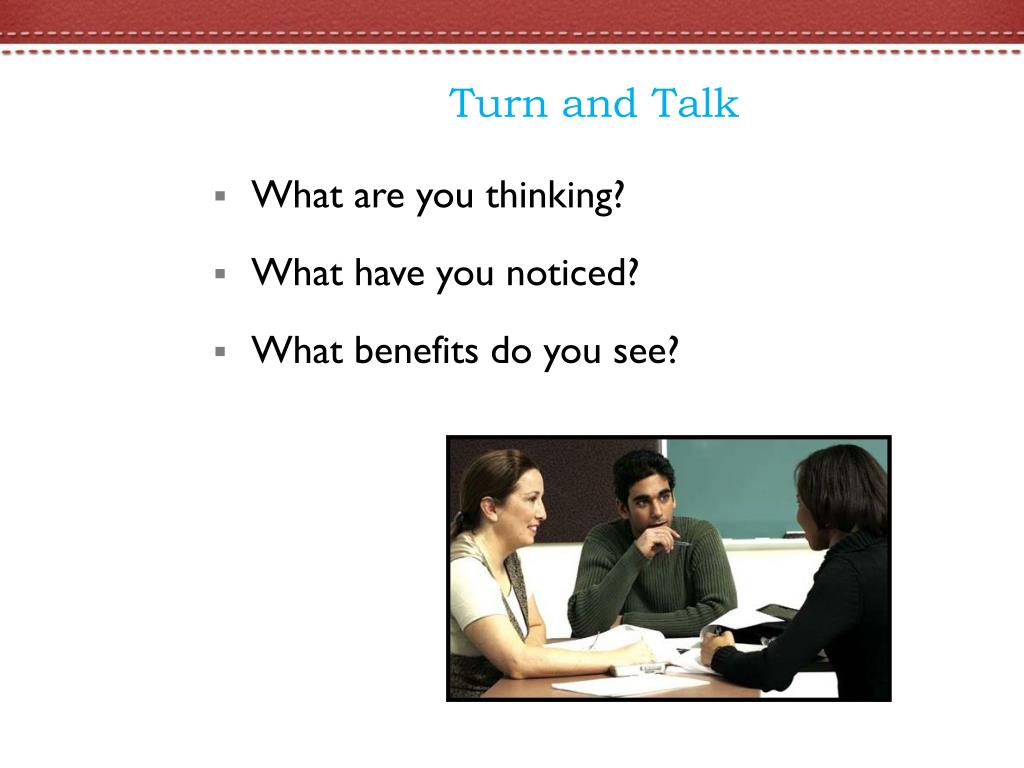 Turn and Talk

▪ What are you thinking?

▪ What have you noticed?

▪ What benefits do you see?